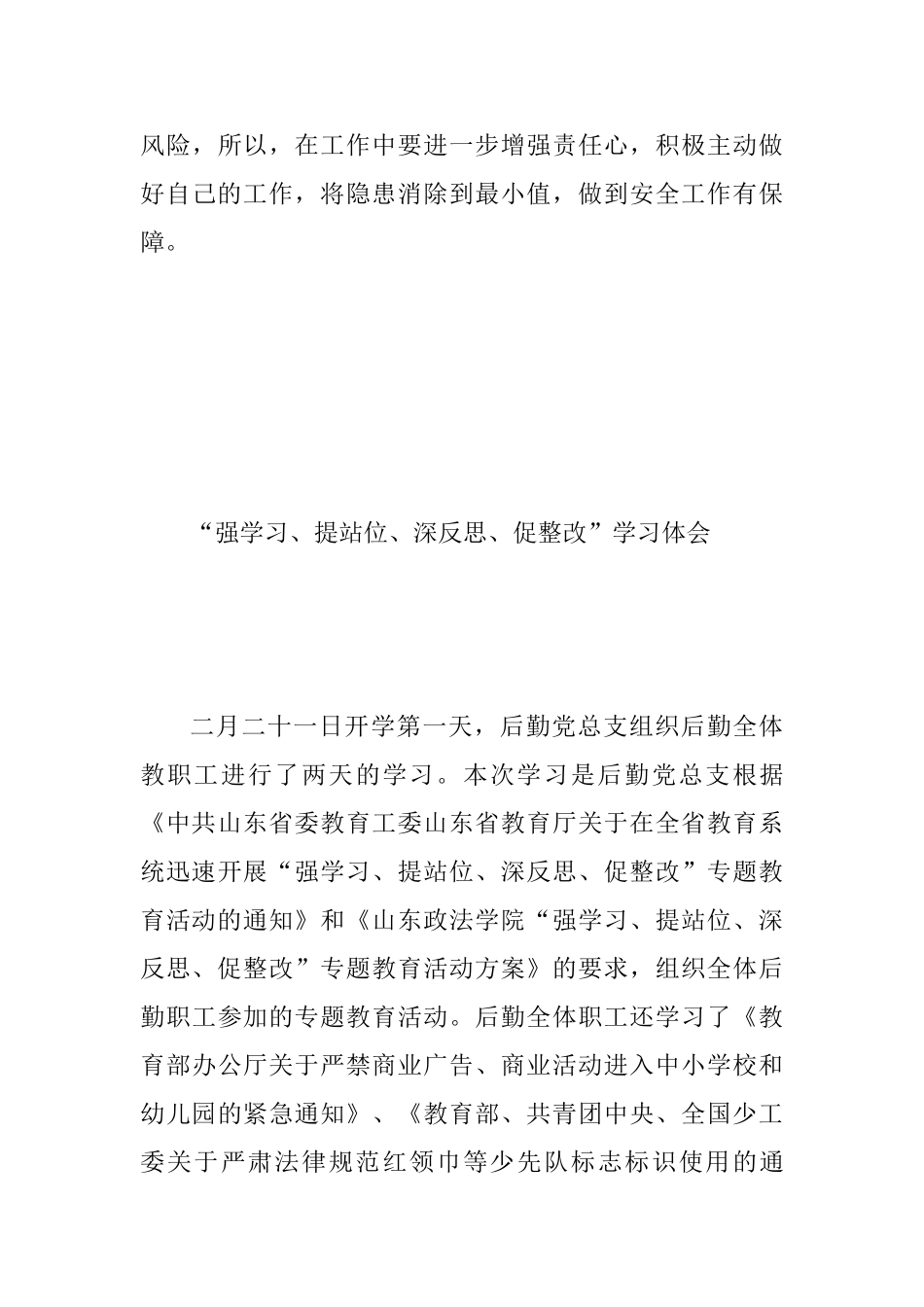 风险，所以，在工作中要进一步增强责任心，积极主动做好自己的工作，将隐患消除到最小值，做到安全工作有保障。

“强学习、提站位、深反思、促整改”学习体会

二月二十一日开学第一天，后勤党总支组织后勤全体教职工进行了两天的学习。本次学习是后勤党总支根据《中共山东省委教育工委山东省教育厅关于在全省教育系统迅速开展“强学习、提站位、深反思、促整改”专题教育活动的通知》和《山东政法学院“强学习、提站位、深反思、促整改”专题教育活动方案》的要求，组织全体后勤职工参加的专题教育活动。后勤全体职工还学习了《教育部办公厅关于严禁商业广告、商业活动进入中小学校和幼儿园的紧急通知》、《教育部、共青团中央、全国少工委关于严肃法律规范红领巾等少先队标志标识使用的通